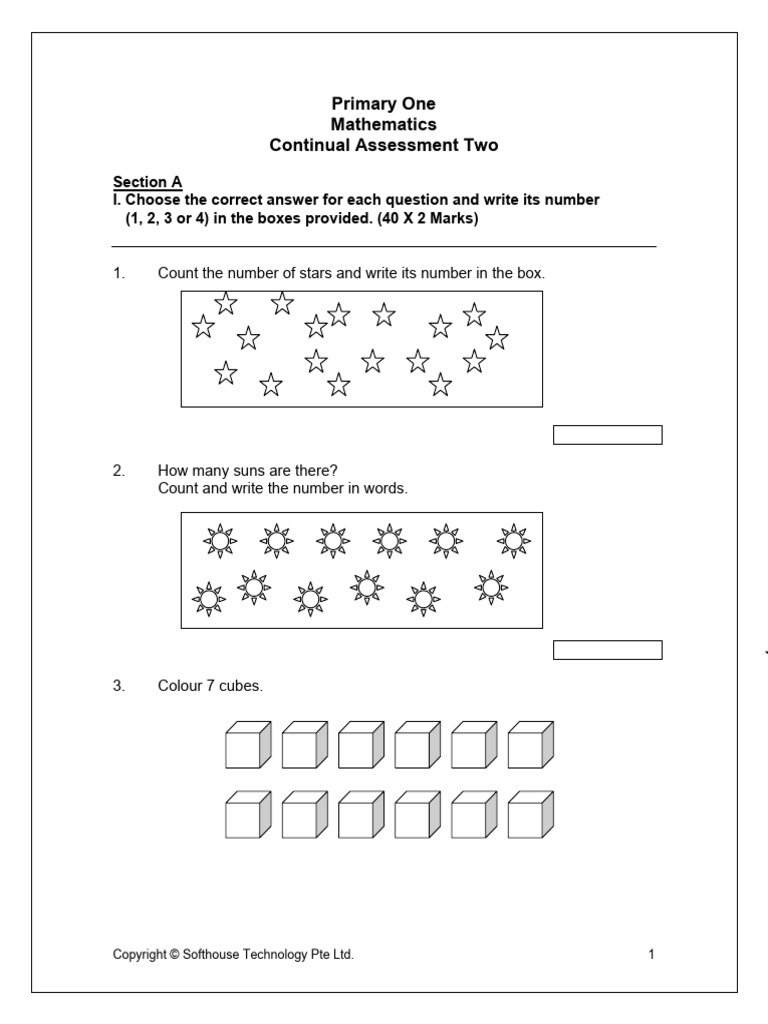 Primary One
Mathematics
Continual Assessment Two

Section A
I. Choose the correct answer for each question and write its number (1, 2, 3 or 4) in the boxes provided. (40 X 2 Marks)

1. Count the number of stars and write its number in the box.

2. How many suns are there?
Count and write the number in words.

3. Colour 7 cubes.

Copyright © Softhouse Technology Pte Ltd. 1